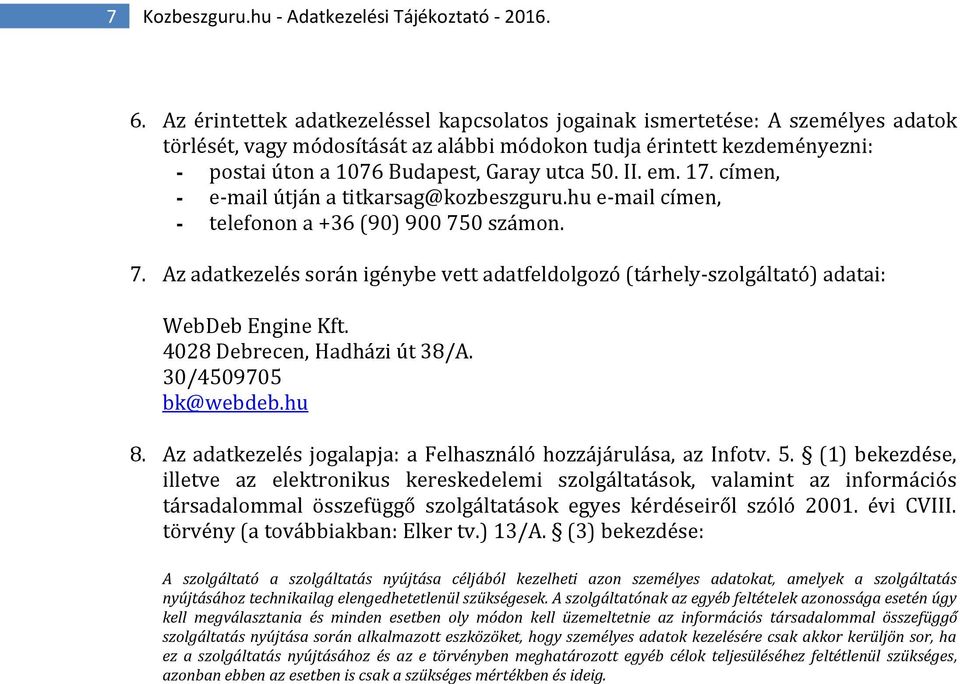 7 Kozbeszguru.hu - Adatkezelési Tájékoztató - 2016.

6. Az érintettek adatkezeléssel kapcsolatos jogainak ismertetése: A személyes adatok törlését, vagy módosítását az alábbi módokon tudja érintett kezdeményezni:
- postai úton a 1076 Budapest, Garay utca 50. II. em. 17. címen,
- e-mail útján a titkarsag@kozbeszguru.hu e-mail címen,
- telefonon a +36 (90) 900 750 számon.

7. Az adatkezelés során igénybe vett adatfeldolgozó (tárhely-szolgáltató) adatai:

WebDeb Engine Kft.
4028 Debrecen, Hadházi út 38/A.
30/4509705
bk@webdeb.hu

8. Az adatkezelés jogalapja: a Felhasználó hozzájárulása, az Infotv. 5. § (1) bekezdése, illetve az elektronikus kereskedelemi szolgáltatások, valamint az információs társadalommal összefüggő szolgáltatások egyes kérdéseiről szóló 2001. évi CVIII. törvény (a továbbiakban: Elker tv.) 13/A. § (3) bekezdése:

A szolgáltató a szolgáltatás nyújtása céljából kezelheti azon személyes adatokat, amelyek a szolgáltatás nyújtásához technikailag elengedhetetlenül szükségesek. A szolgáltatónak az egyéb feltételek azonossága esetén úgy kell megválasztania és minden esetben oly módon kell üzemeltetnie az információs társadalommal összefüggő szolgáltatás nyújtása során alkalmazott eszközöket, hogy személyes adatok kezelésére csak akkor kerüljön sor, ha ez a szolgáltatás nyújtásához és az e törvényben meghatározott egyéb célok teljesüléséhez feltétlenül szükséges, azonban ebben az esetben is csak a szükséges mértékben és ideig.